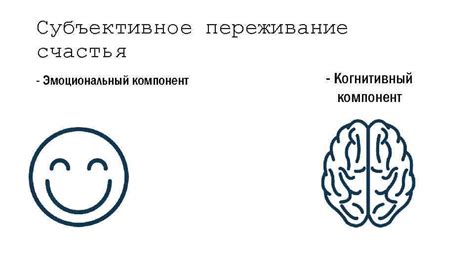 Субъективное переживание счастья

- Эмоциональный компонент

- Когнитивный компонент